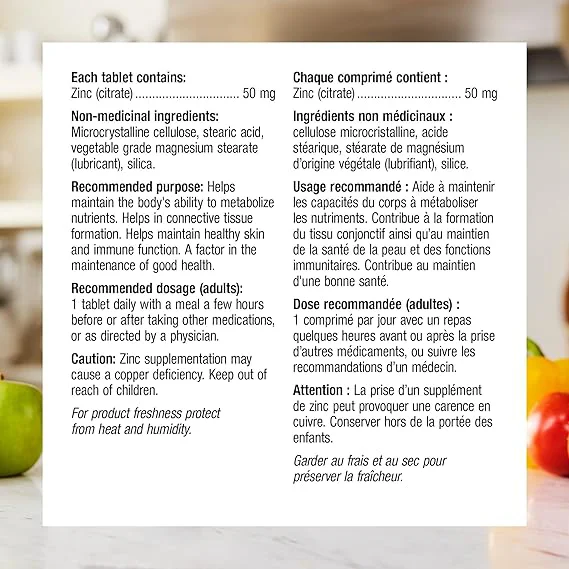 Each tablet contains:
Zinc (citrate) 50 mg

Non-medicinal ingredients:
Microcrystalline cellulose, stearic acid, vegetable grade magnesium stearate (lubricant), silica.

Recommended purpose: Helps maintain the body's ability to metabolize nutrients. Helps in connective tissue formation. Helps maintain healthy skin and immune function. A factor in the maintenance of good health.

Recommended dosage (adults):
1 tablet daily with a meal a few hours before or after taking other medications, or as directed by a physician.

Caution: Zinc supplementation may cause a copper deficiency. Keep out of reach of children.

For product freshness protect from heat and humidity.

Chaque comprimé contient :
Zinc (citrate) 50 mg

Ingrédients non médicinaux :
cellulose microcristalline, acide stéarique, stéarate de magnésium d'origine végétale (lubrifiant), silice.

Usage recommandé : Aide à maintenir les capacités du corps à métaboliser les nutriments. Contribue à la formation du tissu conjonctif ainsi qu'au maintien de la santé de la peau et des fonctions immunitaires. Contribue au maintien d'une bonne santé.

Dose recommandée (adultes) :
1 comprimé par jour avec un repas quelques heures avant ou après la prise d'autres médicaments, ou suivre les recommandations d'un médecin.

Attention : La prise d'un supplément de zinc peut provoquer une carence en cuivre. Conserver hors de la portée des enfants.

Garder au frais et au sec pour préserver la fraîcheur.